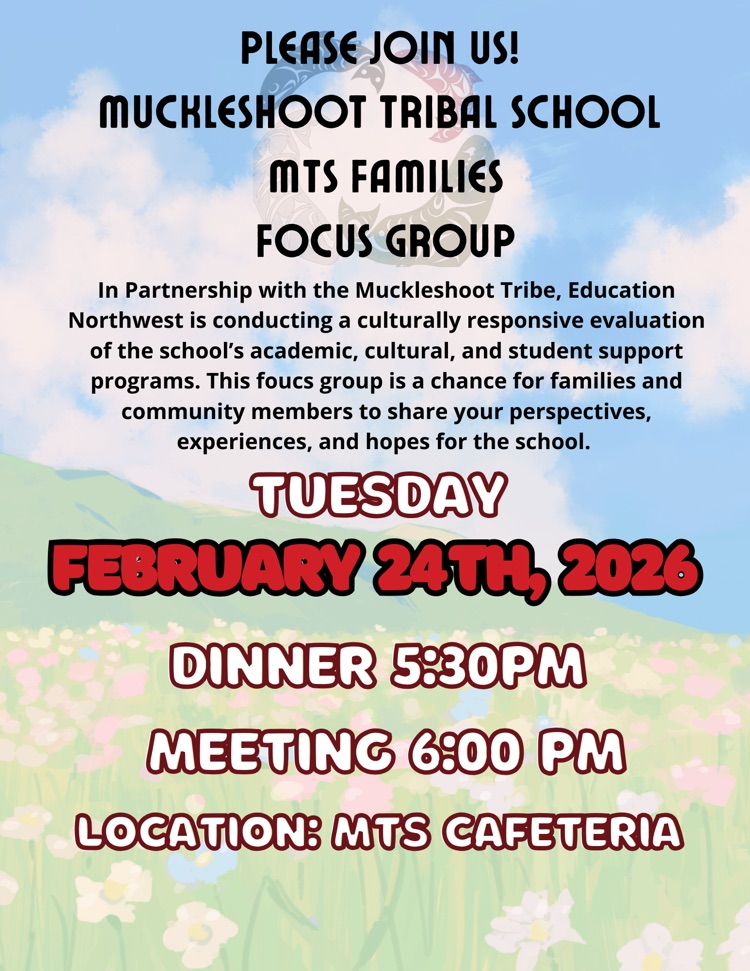 PLEASE JOIN US!
MUCKLESHOOT TRIBAL SCHOOL
MTS FAMILIES
FOCUS GROUP

In Partnership with the Muckleshoot Tribe, Education Northwest is conducting a culturally responsive evaluation of the school's academic, cultural, and student support programs. This foucs group is a chance for families and community members to share your perspectives, experiences, and hopes for the school.

TUESDAY
FEBRUARY 24TH, 2026

DINNER 5:30PM
MEETING 6:00 PM
LOCATION: MTS CAFETERIA